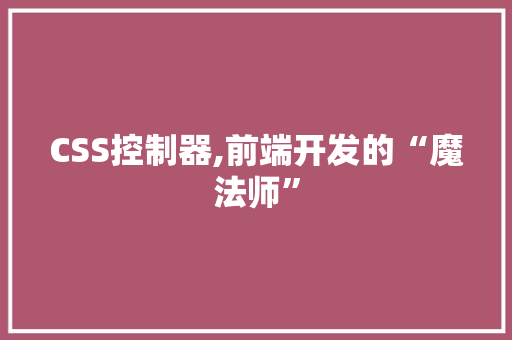 CSS控制器,前端开发的“魔法师”